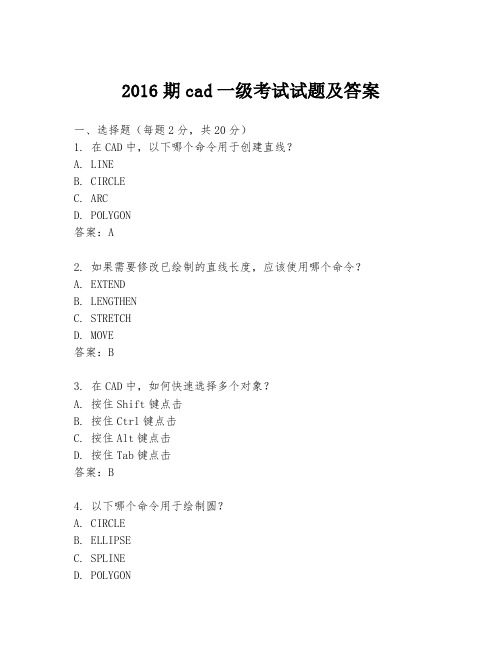 2016期cad一级考试试题及答案

一、选择题（每题2分，共20分）
1. 在CAD中，以下哪个命令用于创建直线？
A. LINE
B. CIRCLE
C. ARC
D. POLYGON
答案：A

2. 如果需要修改已绘制的直线长度，应该使用哪个命令？
A. EXTEND
B. LENGTHEN
C. STRETCH
D. MOVE
答案：B

3. 在CAD中，如何快速选择多个对象？
A. 按住Shift键点击
B. 按住Ctrl键点击
C. 按住Alt键点击
D. 按住Tab键点击
答案：B

4. 以下哪个命令用于绘制圆？
A. CIRCLE
B. ELLIPSE
C. SPLINE
D. POLYGON